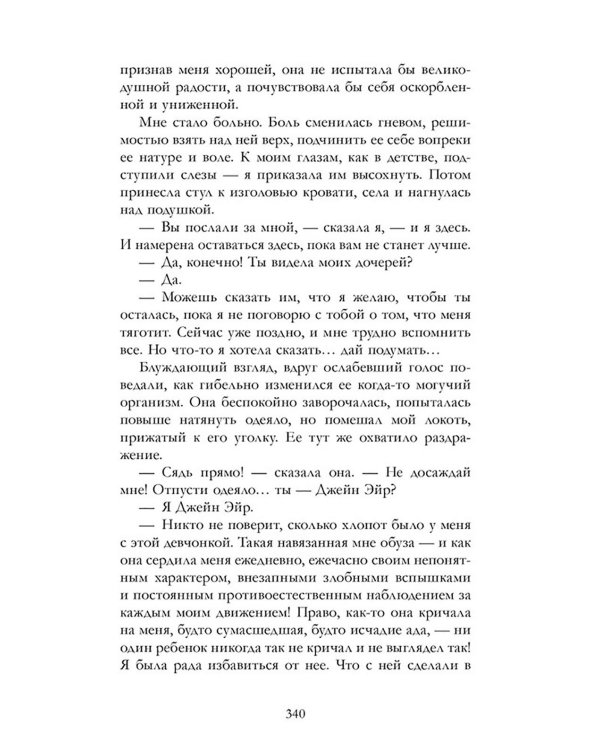 признав меня хорошей, она не испытала бы великодушной радости, а почувствовала бы себя оскорбленной и униженной.

Мне стало больно. Боль сменилась гневом, решимостью взять над ней верх, подчинить ее себе вопреки ее натуре и воле. К моим глазам, как в детстве, подступили слезы — я приказала им высохнуть. Потом принесла стул к изголовью кровати, села и нагнулась над подушкой.

— Вы послали за мной, — сказала я, — и я здесь. И намерена оставаться здесь, пока вам не станет лучше.

— Да, конечно! Ты видела моих дочерей?

— Да.

— Можешь сказать им, что я желаю, чтобы ты осталась, пока я не поговорю с тобой о том, что меня тяготит. Сейчас уже поздно, и мне трудно вспомнить все. Но что-то я хотела сказать... дай подумать...

Блуждающий взгляд, вдруг ослабевший голос поведали, как гибельно изменился ее когда-то могучий организм. Она беспокойно заворочалась, попыталась повыше натянуть одеяло, но помешал мой локоть, прижатый к его уголку. Ее тут же охватило раздражение.

— Сядь прямо! — сказала она. — Не досаждай мне! Отпусти одеяло... ты — Джейн Эйр?

— Я Джейн Эйр.

— Никто не поверит, сколько хлопот было у меня с этой девчонкой. Такая навязанная мне обуза — и как она сердила меня ежедневно, ежечасно своим непонятным характером, внезапными злобными вспышками и постоянным противоестественным наблюдением за каждым моим движением! Право, как-то она кричала на меня, будто сумасшедшая, будто исчадие ада, — ни один ребенок никогда так не кричал и не выглядел так! Я была рада избавиться от нее. Что с ней сделали в

340